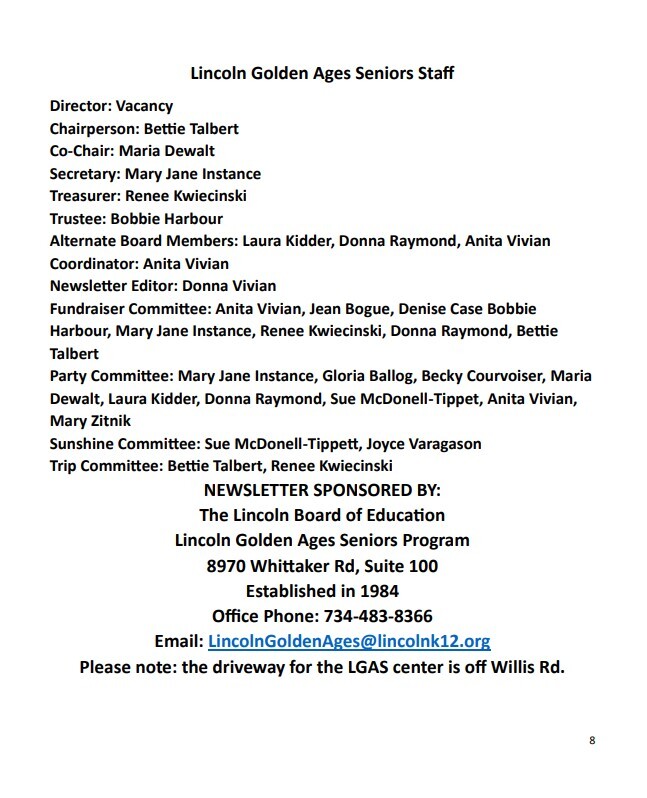 Lincoln Golden Ages Seniors Staff

Director: Vacancy
Chairperson: Bettie Talbert
Co-Chair: Maria Dewalt
Secretary: Mary Jane Instance
Treasurer: Renee Kwiecinski
Trustee: Bobbie Harbour
Alternate Board Members: Laura Kidder, Donna Raymond, Anita Vivian
Coordinator: Anita Vivian
Newsletter Editor: Donna Vivian
Fundraiser Committee: Anita Vivian, Jean Bogue, Denise Case Bobbie Harbour, Mary Jane Instance, Renee Kwiecinski, Donna Raymond, Bettie Talbert
Party Committee: Mary Jane Instance, Gloria Ballog, Becky Courvoiser, Maria Dewalt, Laura Kidder, Donna Raymond, Sue McDonell-Tippet, Anita Vivian, Mary Zitnik
Sunshine Committee: Sue McDonell-Tippett, Joyce Varagason
Trip Committee: Bettie Talbert, Renee Kwiecinski

NEWSLETTER SPONSORED BY:
The Lincoln Board of Education
Lincoln Golden Ages Seniors Program
8970 Whittaker Rd, Suite 100
Established in 1984
Office Phone: 734-483-8366
Email: LincolnGoldenAges@lincolnk12.org
Please note: the driveway for the LGAS center is off Willis Rd.

8